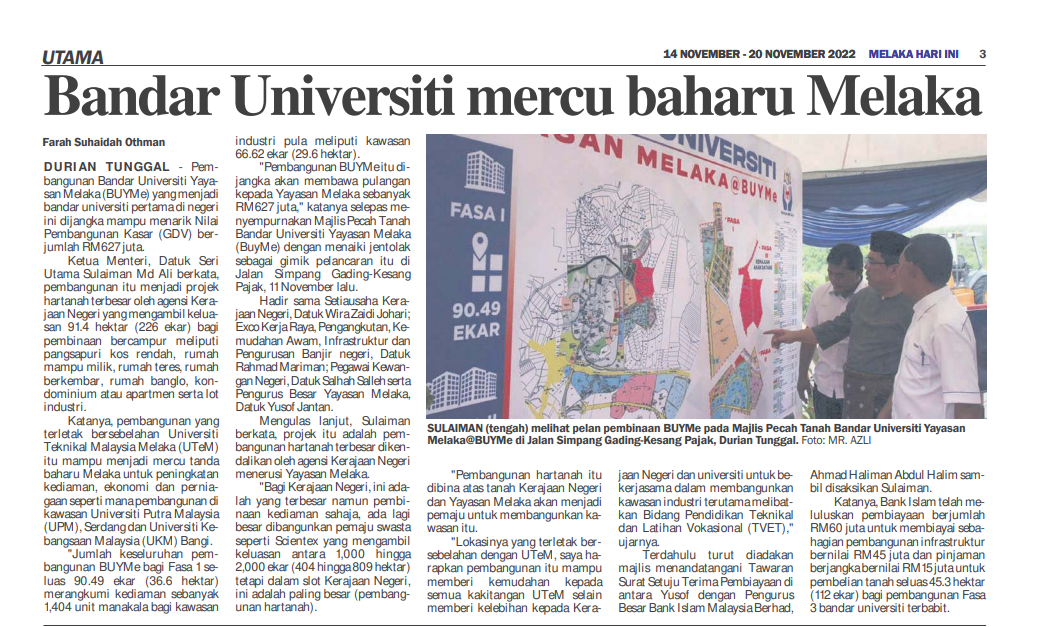 UTAMA

14 NOVEMBER - 20 NOVEMBER 2022 MELAKA HARI INI 3

Bandar Universiti mercu baharu Melaka

Farah Suhaidah Othman

DURIAN TUNGGAL - Pembangunan Bandar Universiti Yayasan Melaka (BUYMe) yang menjadi bandar universiti pertama di negeri ini dijangka mampu menarik Nilai Pembangunan Kasar (GDV) berjumlah RM627 juta.

Ketua Menteri, Datuk Seri Utama Sulaiman Md Ali berkata, pembangunan itu menjadi projek hartanah terbesar oleh agensi Kerajaan Negeri yang mengambil keluasan 91.4 hektar (226 ekar) bagi pembinaan bercampur meliputi pangsapuri kos rendah, rumah mampu milik, rumah teres, rumah berkembar, rumah banglo, kondominium atau apartmen serta lot industri.

Katanya, pembangunan yang terletak bersebelahan Universiti Teknikal Malaysia Melaka (UTeM) itu mampu menjadi mercu tanda baharu Melaka untuk peningkatan kediaman, ekonomi dan perniagaan seperti mana pembangunan di kawasan Universiti Putra Malaysia (UPM), Serdang dan Universiti Kebangsaan Malaysia (UKM) Bangi.

"Jumlah keseluruhan pembangunan BUYMe bagi Fasa 1 seluas 90.49 ekar (36.6 hektar) merangkumi kediaman sebanyak 1,404 unit manakala bagi kawasan industri pula meliputi kawasan 66.62 ekar (29.6 hektar).

"Pembangunan BUYMe itu dijangka akan membawa pulangan kepada Yayasan Melaka sebanyak RM627 juta," katanya selepas menyempurnakan Majlis Pecah Tanah Bandar Universiti Yayasan Melaka (BuyMe) dengan menaiki jentolak sebagai gimik pelancaran itu di Jalan Simpang Gading-Kesang Pajak, 11 November lalu.

Hadir sama Setiausaha Kerajaan Negeri, Datuk Wira Zaidi Johari; Exco Kerja Raya, Pengangkutan, Kemudahan Awam, Infrastruktur dan Pengurusan Banjir negeri, Datuk Rahmad Mariman; Pegawai Kewangan Negeri, Datuk Salhah Salleh serta Pengurus Besar Yayasan Melaka, Datuk Yusof Jantan.

Mengulas lanjut, Sulaiman berkata, projek itu adalah pembangunan hartanah terbesar dikendalikan oleh agensi Kerajaan Negeri menerusi Yayasan Melaka.

"Bagi Kerajaan Negeri, ini adalah yang terbesar namun pembinaan kediaman sahaja, ada lagi besar dibangunkan pemaju swasta seperti Scientex yang mengambil keluasan antara 1,000 hingga 2,000 ekar (404 hingga 809 hektar) tetapi dalam slot Kerajaan Negeri, ini adalah paling besar (pembangunan hartanah).

UNIVERSITI
SAN MELAKA@BUYMe
FASA I
90.49 EKAR

SULAIMAN (tengah) melihat pelan pembinaan BUYMe pada Majlis Pecah Tanah Bandar Universiti Yayasan Melaka@BUYMe di Jalan Simpang Gading-Kesang Pajak, Durian Tunggal. Foto: MR. AZLI

"Pembangunan hartanah itu dibina atas tanah Kerajaan Negeri dan Yayasan Melaka akan menjadi pemaju untuk membangunkan kawasan itu.

"Lokasinya yang terletak bersebelahan dengan UTeM, saya harapkan pembangunan itu mampu memberi kemudahan kepada semua kakitangan UTeM selain memberi kelebihan kepada Kerajaan Negeri dan universiti untuk bekerjasama dalam membangunkan kawasan industri terutama melibatkan Bidang Pendidikan Teknikal dan Latihan Vokasional (TVET)," ujarnya.

Terdahulu turut diadakan majlis menandatangani Tawaran Surat Setuju Terima Pembiayaan di antara Yusof dengan Pengurus Besar Bank Islam Malaysia Berhad, Ahmad Haliman Abdul Halim sambil disaksikan Sulaiman.

Katanya, Bank Islam telah meluluskan pembiayaan berjumlah RM60 juta untuk membiayai sebahagian pembangunan infrastruktur bernilai RM45 juta dan pinjaman berjangka bernilai RM15 juta untuk pembelian tanah seluas 45.3 hektar (112 ekar) bagi pembangunan Fasa 3 bandar universiti terbabit.